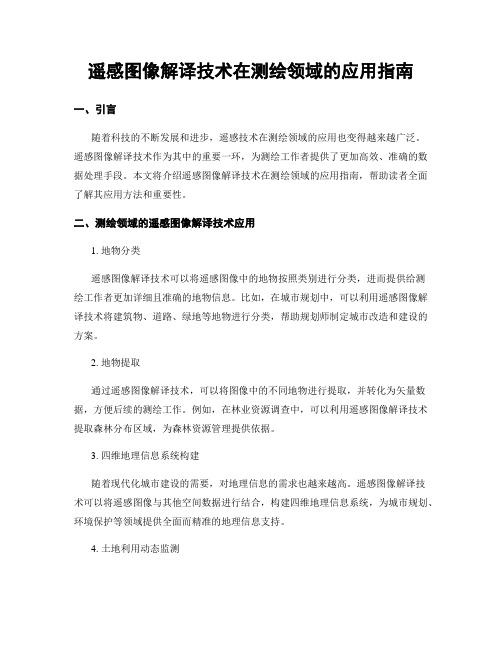 遥感图像解译技术在测绘领域的应用指南

一、引言

随着科技的不断发展和进步，遥感技术在测绘领域的应用也变得越来越广泛。遥感图像解译技术作为其中的重要一环，为测绘工作者提供了更加高效、准确的数据处理手段。本文将介绍遥感图像解译技术在测绘领域的应用指南，帮助读者全面了解其应用方法和重要性。

二、测绘领域的遥感图像解译技术应用

1. 地物分类

遥感图像解译技术可以将遥感图像中的地物按照类别进行分类，进而提供给测绘工作者更加详细且准确的地物信息。比如，在城市规划中，可以利用遥感图像解译技术将建筑物、道路、绿地等地物进行分类，帮助规划师制定城市改造和建设的方案。

2. 地物提取

通过遥感图像解译技术，可以将图像中的不同地物进行提取，并转化为矢量数据，方便后续的测绘工作。例如，在林业资源调查中，可以利用遥感图像解译技术提取森林分布区域，为森林资源管理提供依据。

3. 四维地理信息系统构建

随着现代化城市建设的需要，对地理信息的需求也越来越高。遥感图像解译技术可以将遥感图像与其他空间数据进行结合，构建四维地理信息系统，为城市规划、环境保护等领域提供全面而精准的地理信息支持。

4. 土地利用动态监测